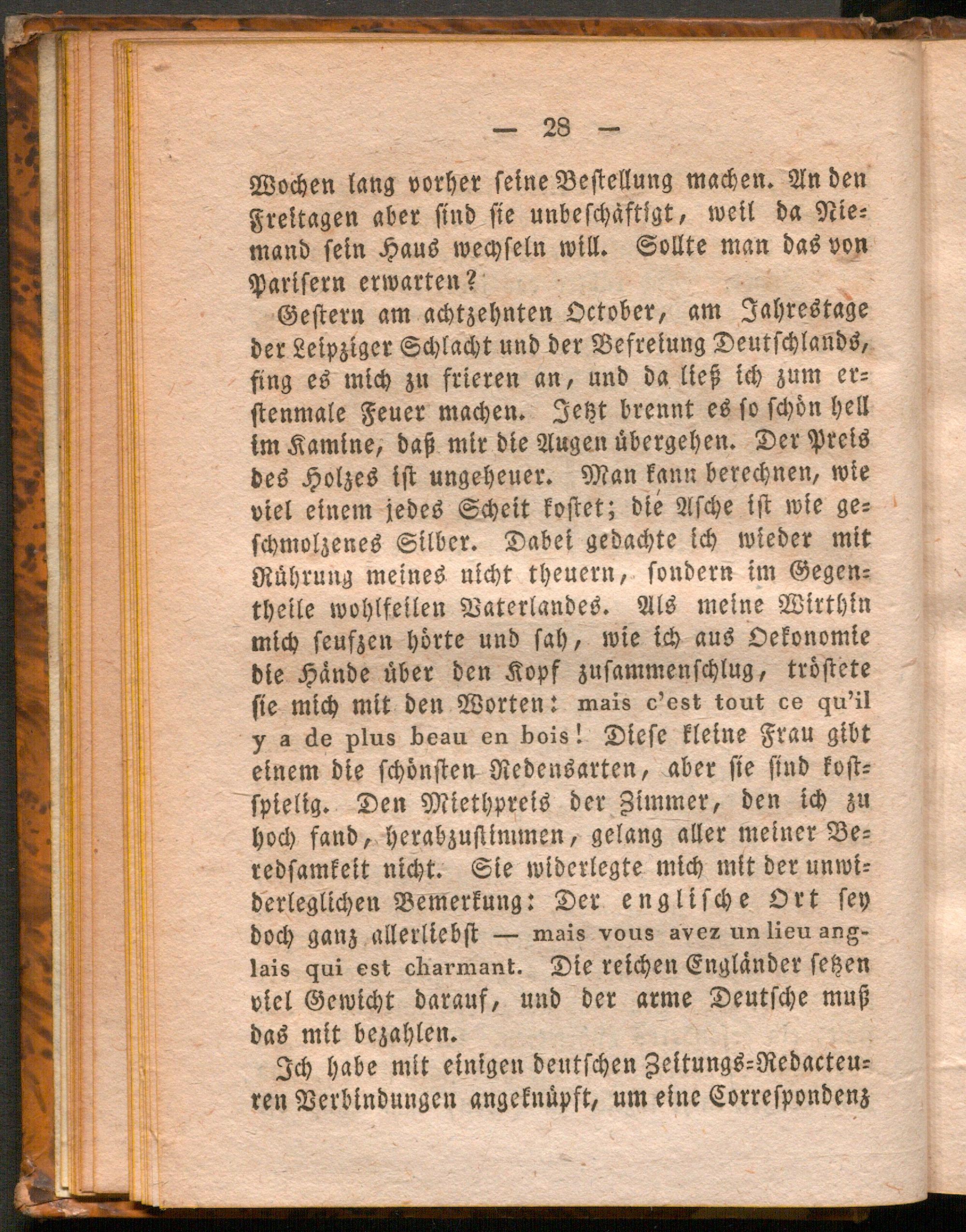 — 28 —

Wochen lang vorher seine Bestellung machen. An den Freitagen aber sind sie unbeschäftigt, weil da Niemand sein Haus wechseln will. Sollte man das von Parisern erwarten?

Gestern am achtzehnten October, am Jahrestage der Leipziger Schlacht und der Befreiung Deutschlands, fing es mich zu frieren an, und da ließ ich zum erstenmale Feuer machen. Jetzt brennt es so schön hell im Kamine, daß mir die Augen übergehen. Der Preis des Holzes ist ungeheuer. Man kann berechnen, wie viel einem jedes Scheit kostet; die Asche ist wie geschmolzenes Silber. Dabei gedachte ich wieder mit Rührung meines nicht theuern, sondern im Gegentheile wohlfeilen Vaterlandes. Als meine Wirthin mich seufzen hörte und sah, wie ich aus Oekonomie die Hände über den Kopf zusammenschlug, tröstete sie mich mit den Worten: mais c'est tout ce qu'il y a de plus beau en bois! Diese kleine Frau gibt einem die schönsten Redensarten, aber sie sind kostspielig. Den Miethpreis der Zimmer, den ich zu hoch fand, herabzustimmen, gelang aller meiner Beredsamkeit nicht. Sie widerlegte mich mit der unwiderleglichen Bemerkung: Der englische Ort sey doch ganz allerliebst — mais vous avez un lieu anglais qui est charmant. Die reichen Engländer setzen viel Gewicht darauf, und der arme Deutsche muß das mit bezahlen.

Ich habe mit einigen deutschen Zeitungs-Redacteuren Verbindungen angeknüpft, um eine Correspondenz